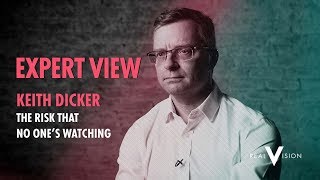 EXPERT VIEW

KEITH DICKER

THE RISK THAT NO ONE'S WATCHING

REAL VISION